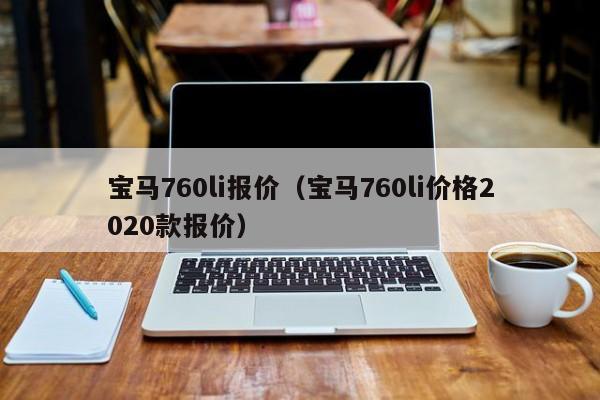 宝马760li报价（宝马760li价格2020款报价）